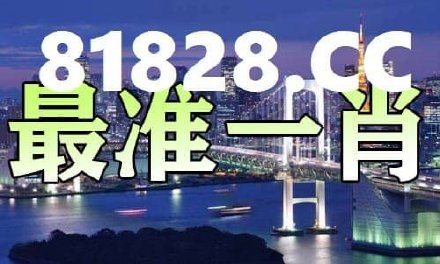 81828.CC
最准一肖